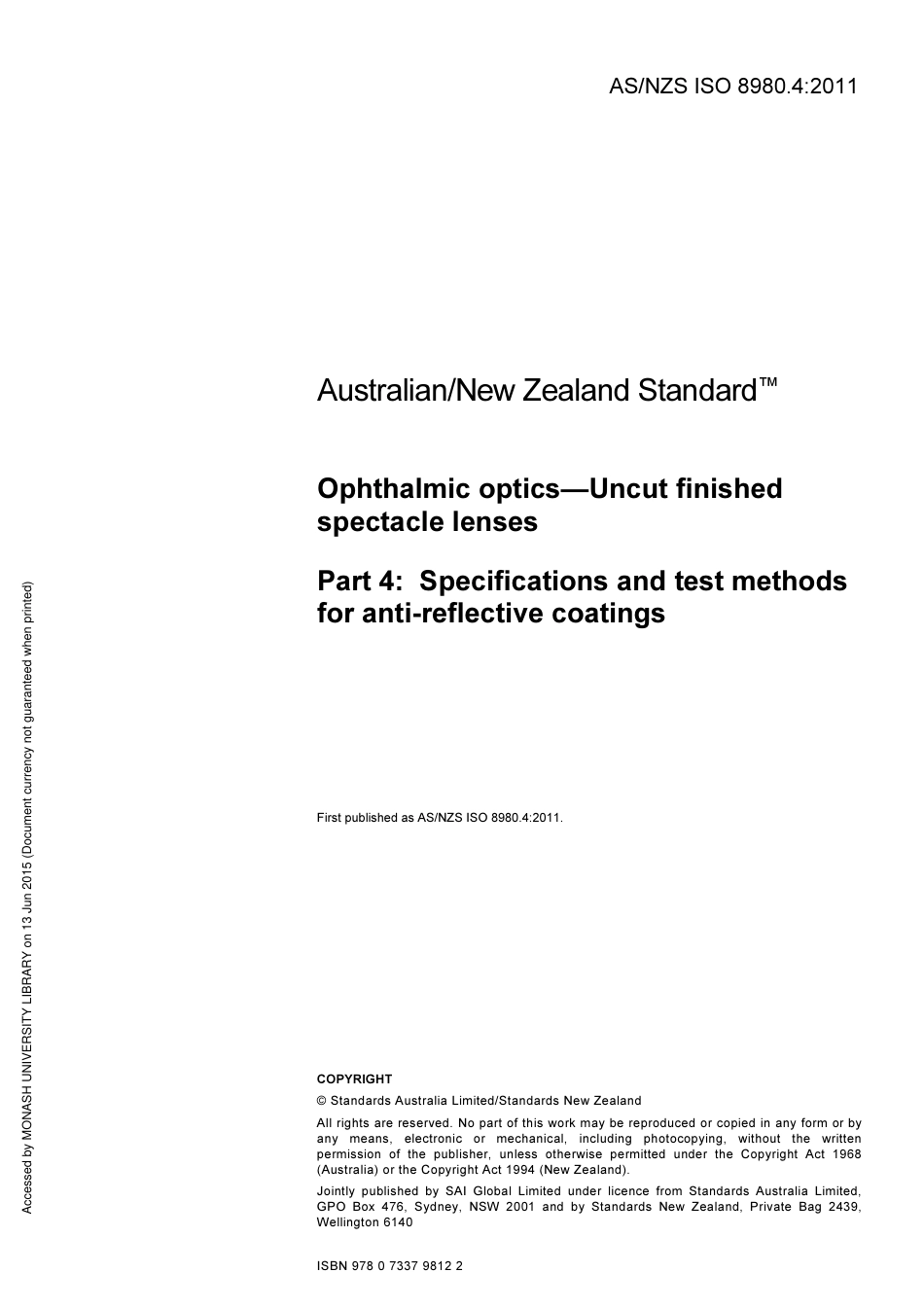 AS/NZS ISO 8980.4:2011

Australian/New Zealand Standard™

Ophthalmic optics—Uncut finished spectacle lenses

Part 4: Specifications and test methods for anti-reflective coatings

First published as AS/NZS ISO 8980.4:2011.

COPYRIGHT

© Standards Australia Limited/Standards New Zealand

All rights are reserved. No part of this work may be reproduced or copied in any form or by any means, electronic or mechanical, including photocopying, without the written permission of the publisher, unless otherwise permitted under the Copyright Act 1968 (Australia) or the Copyright Act 1994 (New Zealand).

Jointly published by SAI Global Limited under licence from Standards Australia Limited, GPO Box 476, Sydney, NSW 2001 and by Standards New Zealand, Private Bag 2439, Wellington 6140

ISBN 978 0 7337 9812 2

Accessed by MONASH UNIVERSITY LIBRARY on 13 Jun 2015 (Document currency not guaranteed when printed)